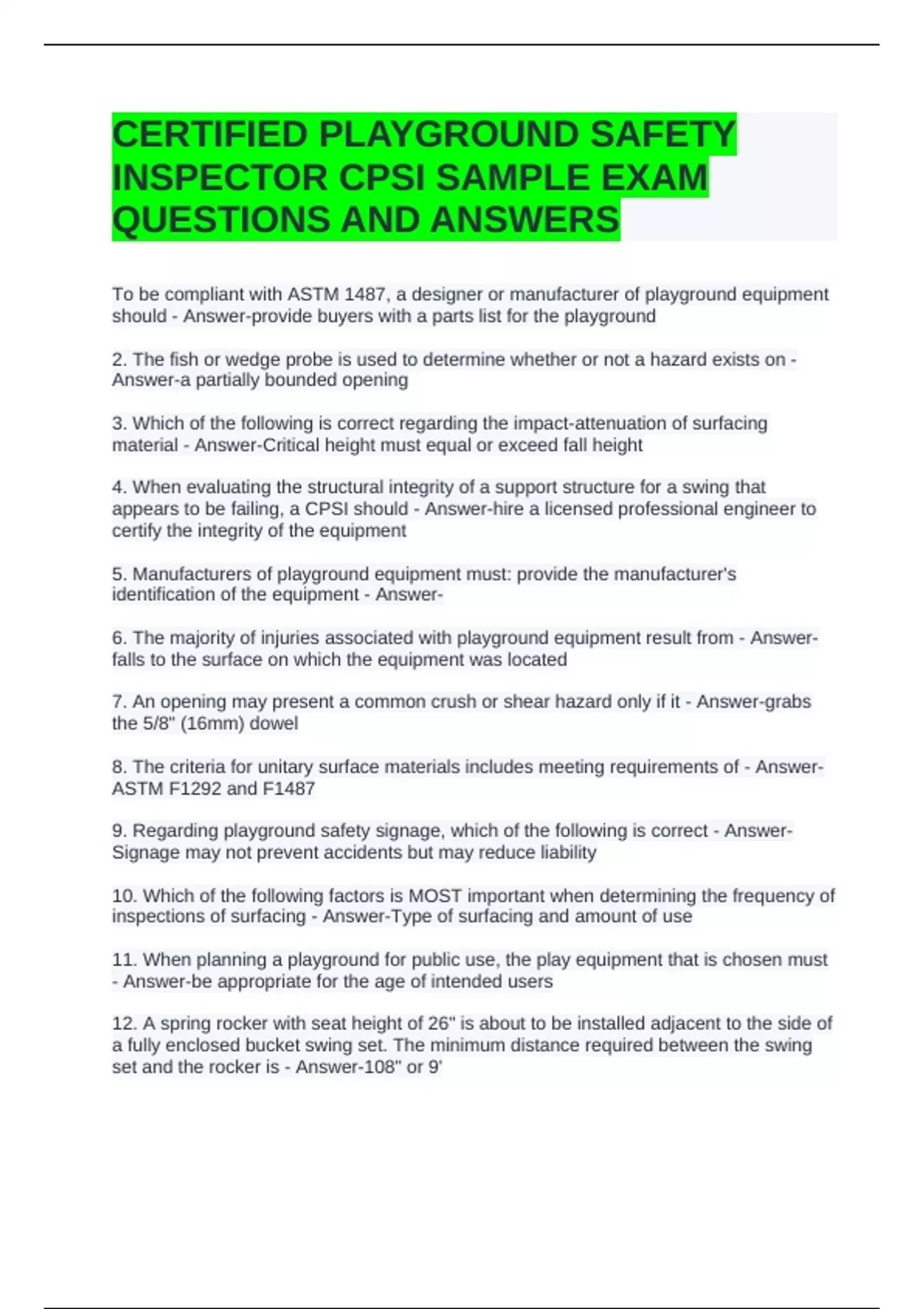 CERTIFIED PLAYGROUND SAFETY INSPECTOR CPSI SAMPLE EXAM QUESTIONS AND ANSWERS

To be compliant with ASTM 1487, a designer or manufacturer of playground equipment should - Answer-provide buyers with a parts list for the playground

2. The fish or wedge probe is used to determine whether or not a hazard exists on - Answer-a partially bounded opening

3. Which of the following is correct regarding the impact-attenuation of surfacing material - Answer-Critical height must equal or exceed fall height

4. When evaluating the structural integrity of a support structure for a swing that appears to be failing, a CPSI should - Answer-hire a licensed professional engineer to certify the integrity of the equipment

5. Manufacturers of playground equipment must: provide the manufacturer's identification of the equipment - Answer-

6. The majority of injuries associated with playground equipment result from - Answer-falls to the surface on which the equipment was located

7. An opening may present a common crush or shear hazard only if it - Answer-grabs the 5/8" (16mm) dowel

8. The criteria for unitary surface materials includes meeting requirements of - Answer-ASTM F1292 and F1487

9. Regarding playground safety signage, which of the following is correct - Answer-Signage may not prevent accidents but may reduce liability

10. Which of the following factors is MOST important when determining the frequency of inspections of surfacing - Answer-Type of surfacing and amount of use

11. When planning a playground for public use, the play equipment that is chosen must - Answer-be appropriate for the age of intended users

12. A spring rocker with seat height of 26" is about to be installed adjacent to the side of a fully enclosed bucket swing set. The minimum distance required between the swing set and the rocker is - Answer-108" or 9'